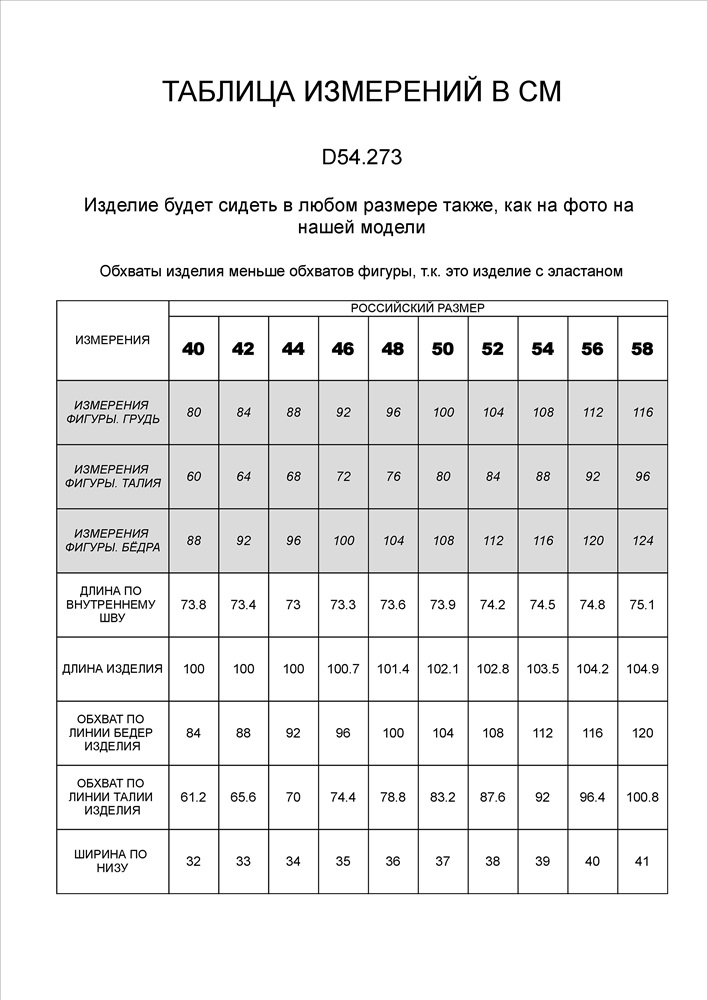 ТАБЛИЦА ИЗМЕРЕНИЙ В СМ

D54.273

Изделие будет сидеть в любом размере также, как на фото на нашей модели

Обхваты изделия меньше обхватов фигуры, т.к. это изделие с эластаном

| ИЗМЕРЕНИЯ | РОССИЙСКИЙ РАЗМЕР | | | | | | | | | |
|---|---|---|---|---|---|---|---|---|---|---|
| | 40 | 42 | 44 | 46 | 48 | 50 | 52 | 54 | 56 | 58 |
| ИЗМЕРЕНИЯ ФИГУРЫ. ГРУДЬ | 80 | 84 | 88 | 92 | 96 | 100 | 104 | 108 | 112 | 116 |
| ИЗМЕРЕНИЯ ФИГУРЫ. ТАЛИЯ | 60 | 64 | 68 | 72 | 76 | 80 | 84 | 88 | 92 | 96 |
| ИЗМЕРЕНИЯ ФИГУРЫ. БЕДРА | 88 | 92 | 96 | 100 | 104 | 108 | 112 | 116 | 120 | 124 |
| ДЛИНА ПО ВНУТРЕННЕМУ ШВУ | 73.8 | 73.4 | 73 | 73.3 | 73.6 | 73.9 | 74.2 | 74.5 | 74.8 | 75.1 |
| ДЛИНА ИЗДЕЛИЯ | 100 | 100 | 100 | 100.7 | 101.4 | 102.1 | 102.8 | 103.5 | 104.2 | 104.9 |
| ОБХВАТ ПО ЛИНИИ БЕДЕР ИЗДЕЛИЯ | 84 | 88 | 92 | 96 | 100 | 104 | 108 | 112 | 116 | 120 |
| ОБХВАТ ПО ЛИНИИ ТАЛИИ ИЗДЕЛИЯ | 61.2 | 65.6 | 70 | 74.4 | 78.8 | 83.2 | 87.6 | 92 | 96.4 | 100.8 |
| ШИРИНА ПО НИЗУ | 32 | 33 | 34 | 35 | 36 | 37 | 38 | 39 | 40 | 41 |